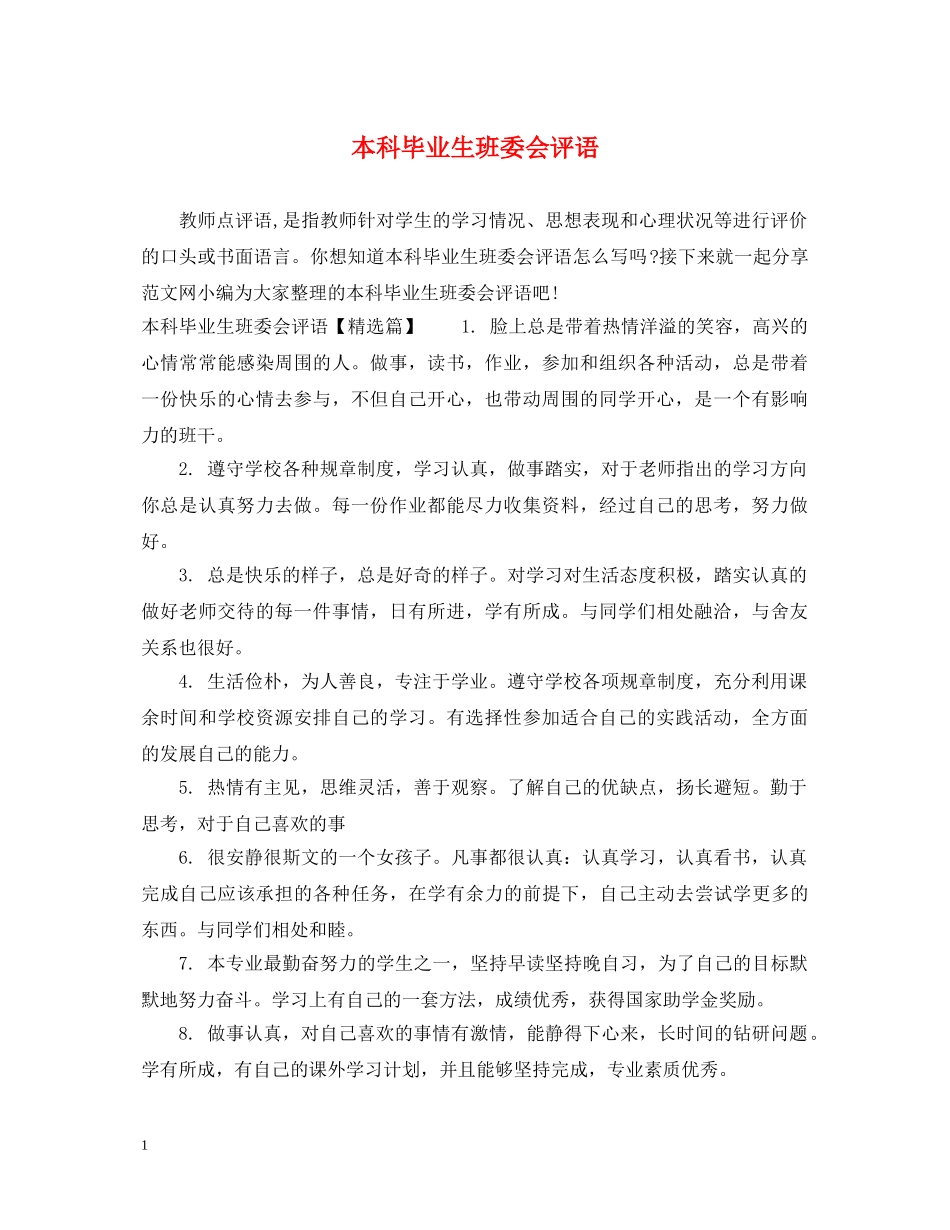 本科毕业生班委会评语

教师点评语,是指教师针对学生的学习情况、思想表现和心理状况等进行评价的口头或书面语言。你想知道本科毕业生班委会评语怎么写吗?接下来就一起分享范文网小编为大家整理的本科毕业生班委会评语吧!

本科毕业生班委会评语【精选篇】　　1. 脸上总是带着热情洋溢的笑容，高兴的心情常常能感染周围的人。做事，读书，作业，参加和组织各种活动，总是带着一份快乐的心情去参与，不但自己开心，也带动周围的同学开心，是一个有影响力的班干。

2. 遵守学校各种规章制度，学习认真，做事踏实，对于老师指出的学习方向你总是认真努力去做。每一份作业都能尽力收集资料，经过自己的思考，努力做好。

3. 总是快乐的样子，总是好奇的样子。对学习对生活态度积极，踏实认真的做好老师交待的每一件事情，日有所进，学有所成。与同学们相处融洽，与舍友关系也很好。

4. 生活俭朴，为人善良，专注于学业。遵守学校各项规章制度，充分利用课余时间和学校资源安排自己的学习。有选择性参加适合自己的实践活动，全方面的发展自己的能力。

5. 热情有主见，思维灵活，善于观察。了解自己的优缺点，扬长避短。勤于思考，对于自己喜欢的事

6. 很安静很斯文的一个女孩子。凡事都很认真：认真学习，认真看书，认真完成自己应该承担的各种任务，在学有余力的前提下，自己主动去尝试学更多的东西。与同学们相处和睦。

7. 本专业最勤奋努力的学生之一，坚持早读坚持晚自习，为了自己的目标默默地努力奋斗。学习上有自己的一套方法，成绩优秀，获得国家助学金奖励。

8. 做事认真，对自己喜欢的事情有激情，能静得下心来，长时间的钻研问题。学有所成，有自己的课外学习计划，并且能够坚持完成，专业素质优秀。

1